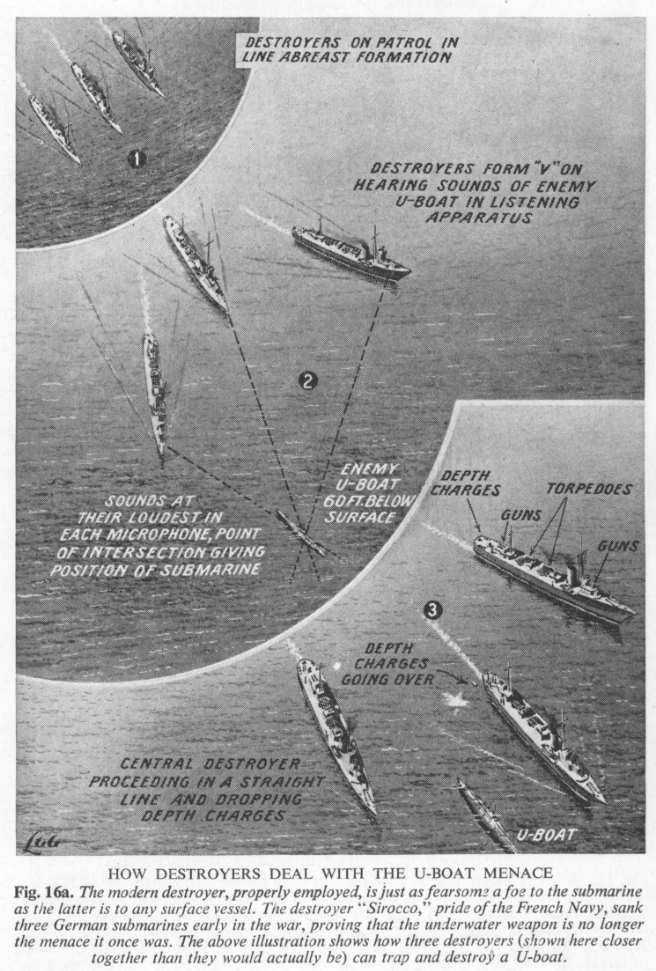 DESTROYERS ON PATROL IN LINE ABREAST FORMATION

1

DESTROYERS FORM "V" ON HEARING SOUNDS OF ENEMY U-BOAT IN LISTENING APPARATUS

2

SOUNDS AT THEIR LOUDEST IN EACH MICROPHONE, POINT OF INTERSECTION GIVING POSITION OF SUBMARINE

ENEMY U-BOAT 60 FT. BELOW SURFACE

DEPTH CHARGES

TORPEDOES

GUNS

GUNS

3

DEPTH CHARGES GOING OVER

CENTRAL DESTROYER PROCEEDING IN A STRAIGHT LINE AND DROPPING DEPTH CHARGES

U-BOAT

Lob

HOW DESTROYERS DEAL WITH THE U-BOAT MENACE

Fig. 16a. The modern destroyer, properly employed, is just as fearsome a foe to the submarine as the latter is to any surface vessel. The destroyer "Sirocco," pride of the French Navy, sank three German submarines early in the war, proving that the underwater weapon is no longer the menace it once was. The above illustration shows how three destroyers (shown here closer together than they would actually be) can trap and destroy a U-boat.